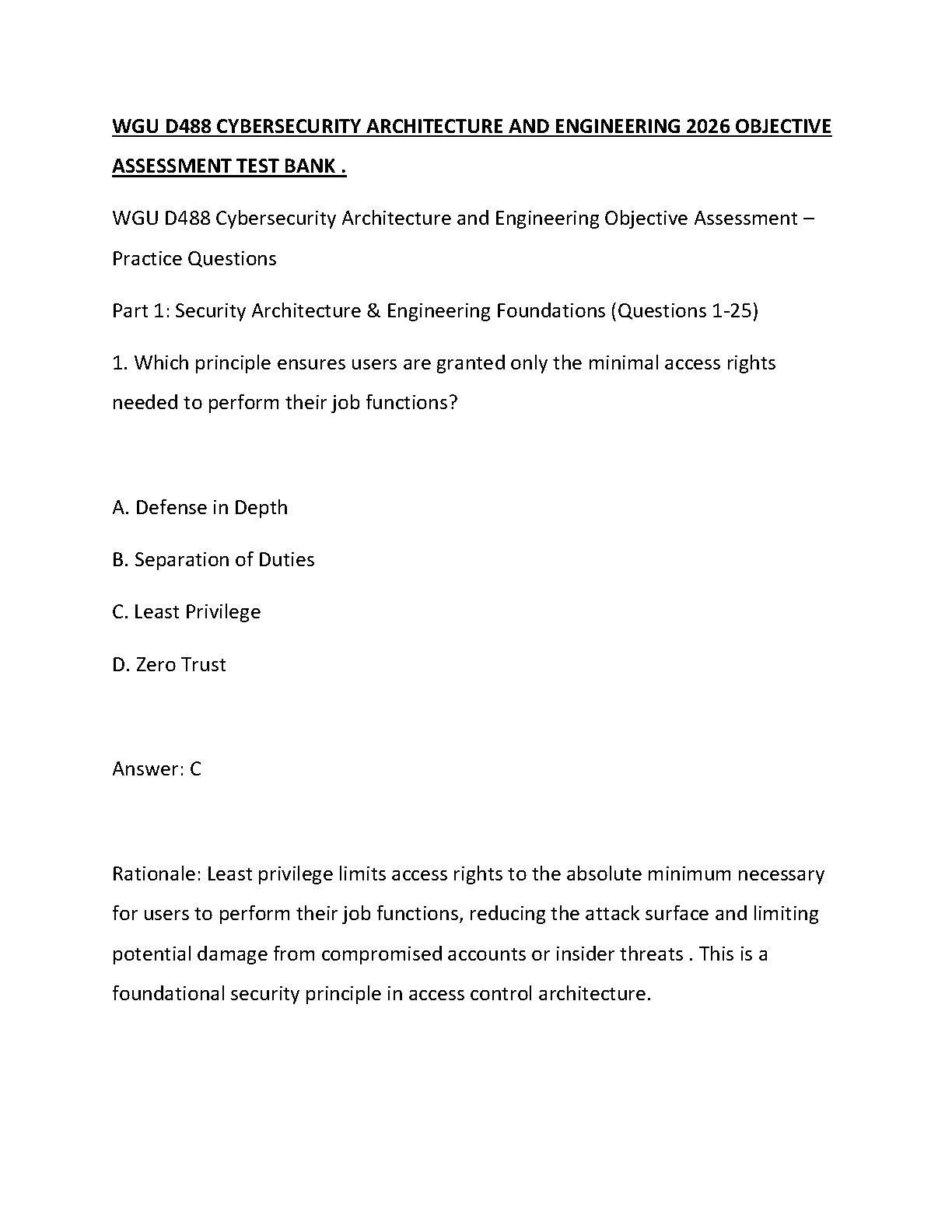 WGU D488 CYBERSECURITY ARCHITECTURE AND ENGINEERING 2026 OBJECTIVE ASSESSMENT TEST BANK .

WGU D488 Cybersecurity Architecture and Engineering Objective Assessment – Practice Questions

Part 1: Security Architecture & Engineering Foundations (Questions 1-25)

1. Which principle ensures users are granted only the minimal access rights needed to perform their job functions?

A. Defense in Depth

B. Separation of Duties

C. Least Privilege

D. Zero Trust

Answer: C

Rationale: Least privilege limits access rights to the absolute minimum necessary for users to perform their job functions, reducing the attack surface and limiting potential damage from compromised accounts or insider threats . This is a foundational security principle in access control architecture.